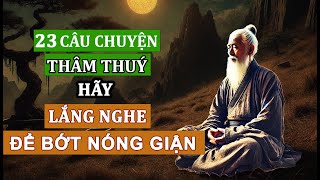 23 CÂU CHUYỆN
THÂM THUÝ
HÃY
LẮNG NGHE
ĐỂ BỚT NÓNG GIẬN